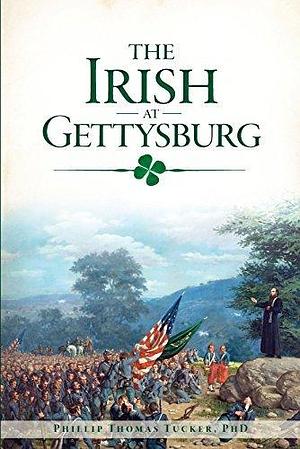 THE
IRISH
AT
GETTYSBURG

PHILLIP THOMAS TUCKER, PHD